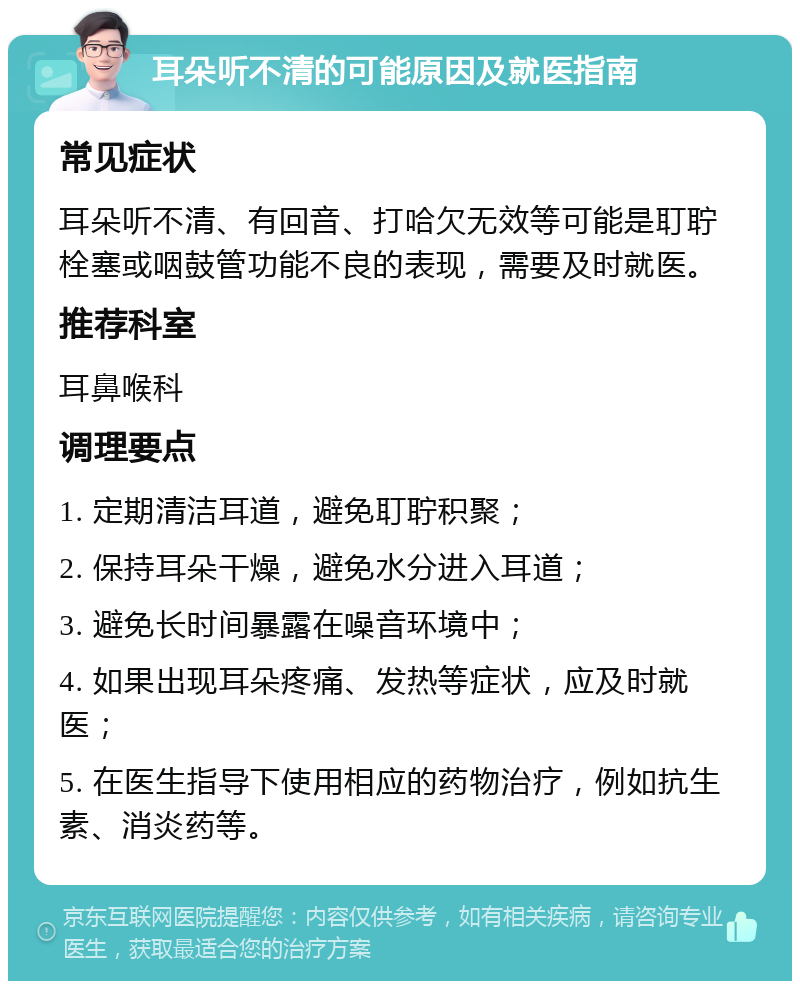 耳朵听不清的可能原因及就医指南

常见症状

耳朵听不清、有回音、打哈欠无效等可能是耵聍栓塞或咽鼓管功能不良的表现，需要及时就医。

推荐科室

耳鼻喉科

调理要点

1. 定期清洁耳道，避免耵聍积聚；

2. 保持耳朵干燥，避免水分进入耳道；

3. 避免长时间暴露在噪音环境中；

4. 如果出现耳朵疼痛、发热等症状，应及时就医；

5. 在医生指导下使用相应的药物治疗，例如抗生素、消炎药等。

京东互联网医院提醒您：内容仅供参考，如有相关疾病，请咨询专业医生，获取最适合您的治疗方案